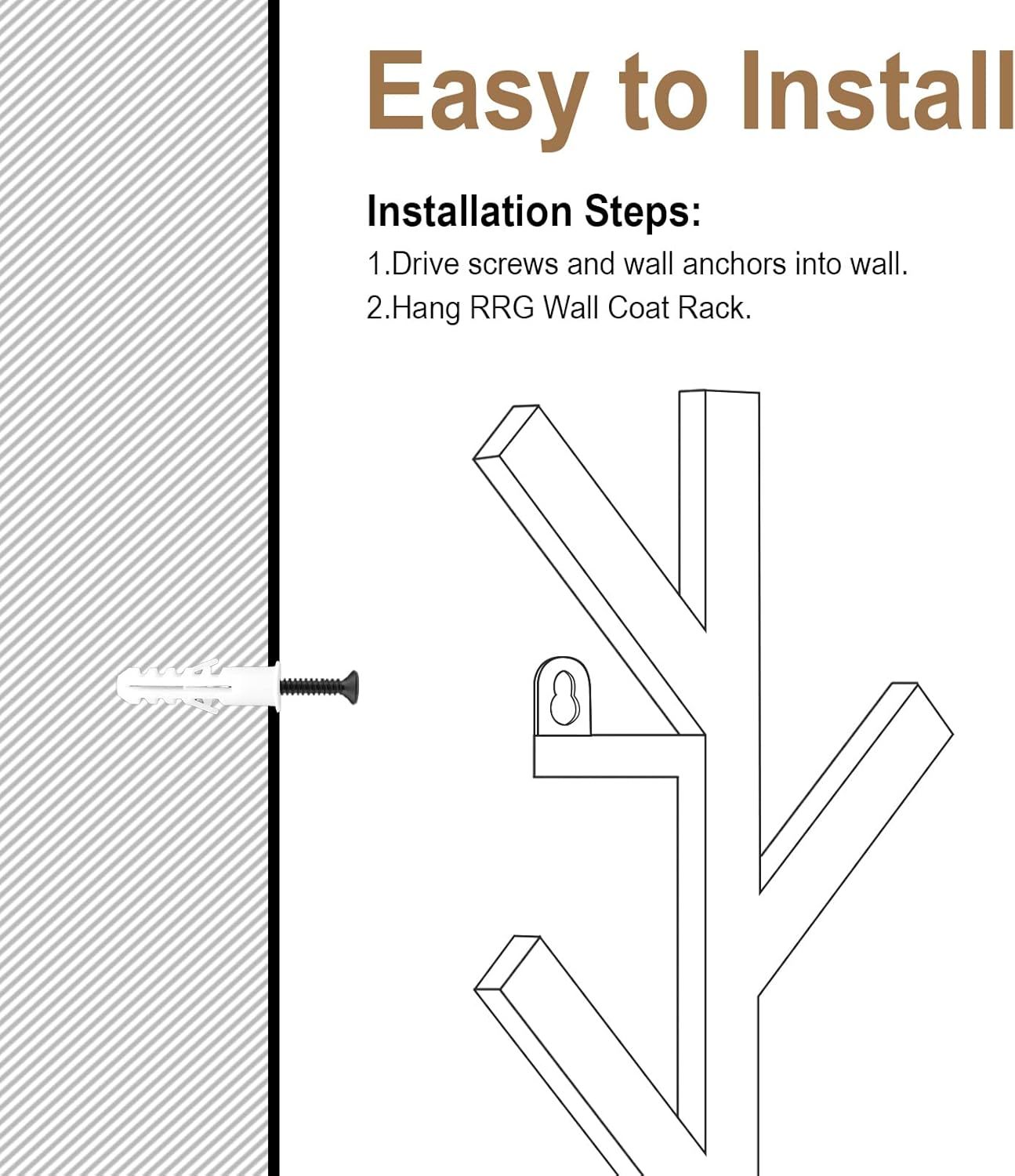 Easy to Install

Installation Steps:

1.Drive screws and wall anchors into wall.

2.Hang RRG Wall Coat Rack.